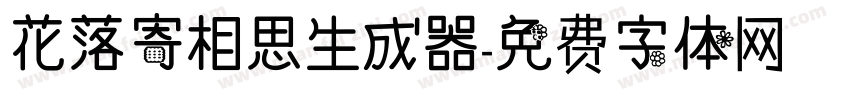 花落寄相思生成器-免费字体网